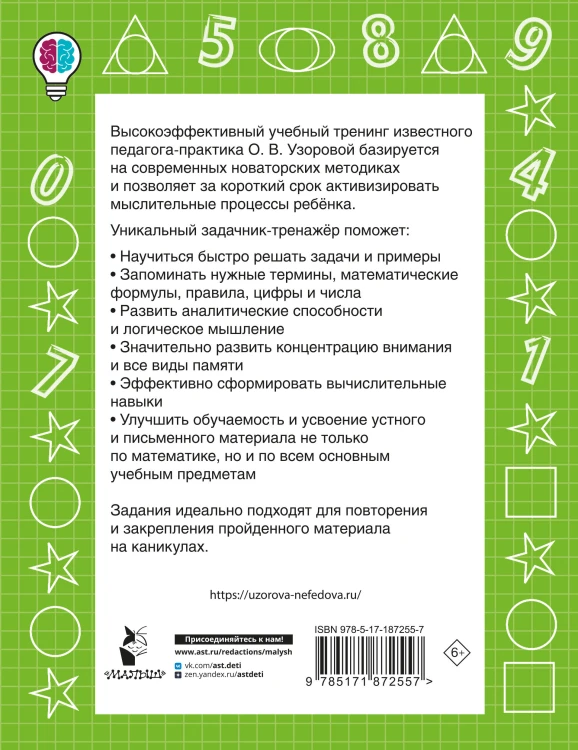 5 8 9

0 4

7 1

Высокоэффективный учебный тренинг известного педагога-практика О. В. Узоровой базируется на современных новаторских методиках и позволяет за короткий срок активизировать мыслительные процессы ребёнка.

Уникальный задачник-тренажёр поможет:

• Научиться быстро решать задачи и примеры
• Запоминать нужные термины, математические формулы, правила, цифры и числа
• Развить аналитические способности и логическое мышление
• Значительно развить концентрацию внимания и все виды памяти
• Эффективно сформировать вычислительные навыки
• Улучшить обучаемость и усвоение устного и письменного материала не только по математике, но и по всем основным учебным предметам

Задания идеально подходят для повторения и закрепления пройденного материала на каникулах.

https://uzorova-nefedova.ru/

«МАЛЫШ»

Присоединяйтесь к нам!
www.ast.ru/redactions/malysh
vk.com/ast.deti
zen.yandex.ru/astdeti

ISBN 978-5-17-187255-7

9 785171 872557 >

6+